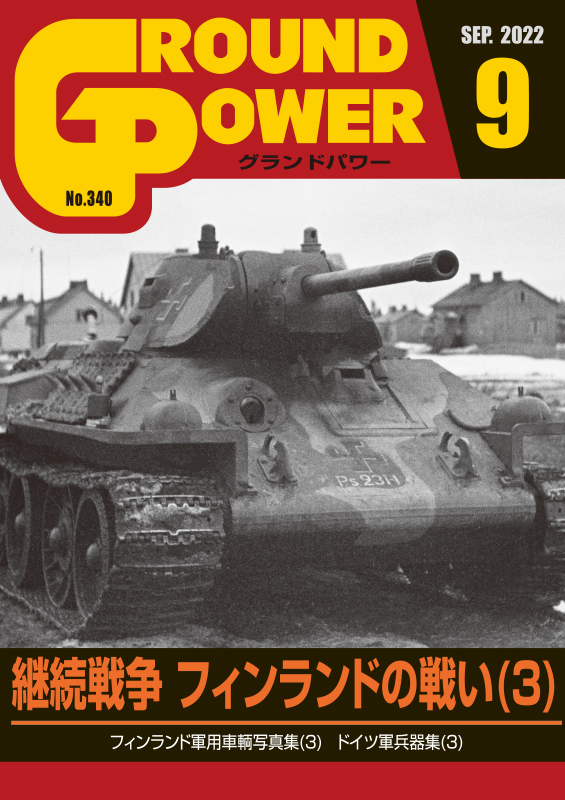 GROUND POWER
グランドパワー
No.340
SEP. 2022
9

Ps 231-1

継続戦争 フィンランドの戦い(3)

フィンランド軍用車輌写真集(3) ドイツ軍兵器集(3)